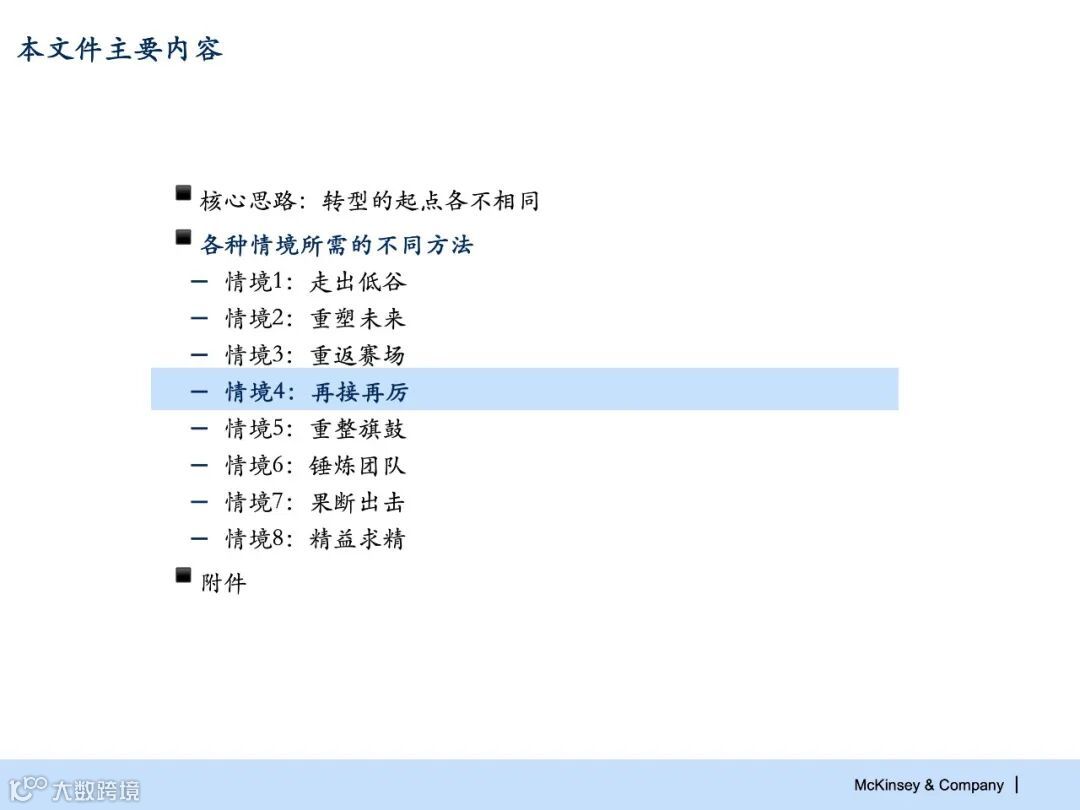 本文件主要内容

• 核心思路：转型的起点各不相同

• 各种情境所需的不同方法

- 情境1：走出低谷
- 情境2：重塑未来
- 情境3：重返赛场
- 情境4：再接再厉
- 情境5：重整旗鼓
- 情境6：锤炼团队
- 情境7：果断出击
- 情境8：精益求精

• 附件

McKinsey & Company |

大数跨境